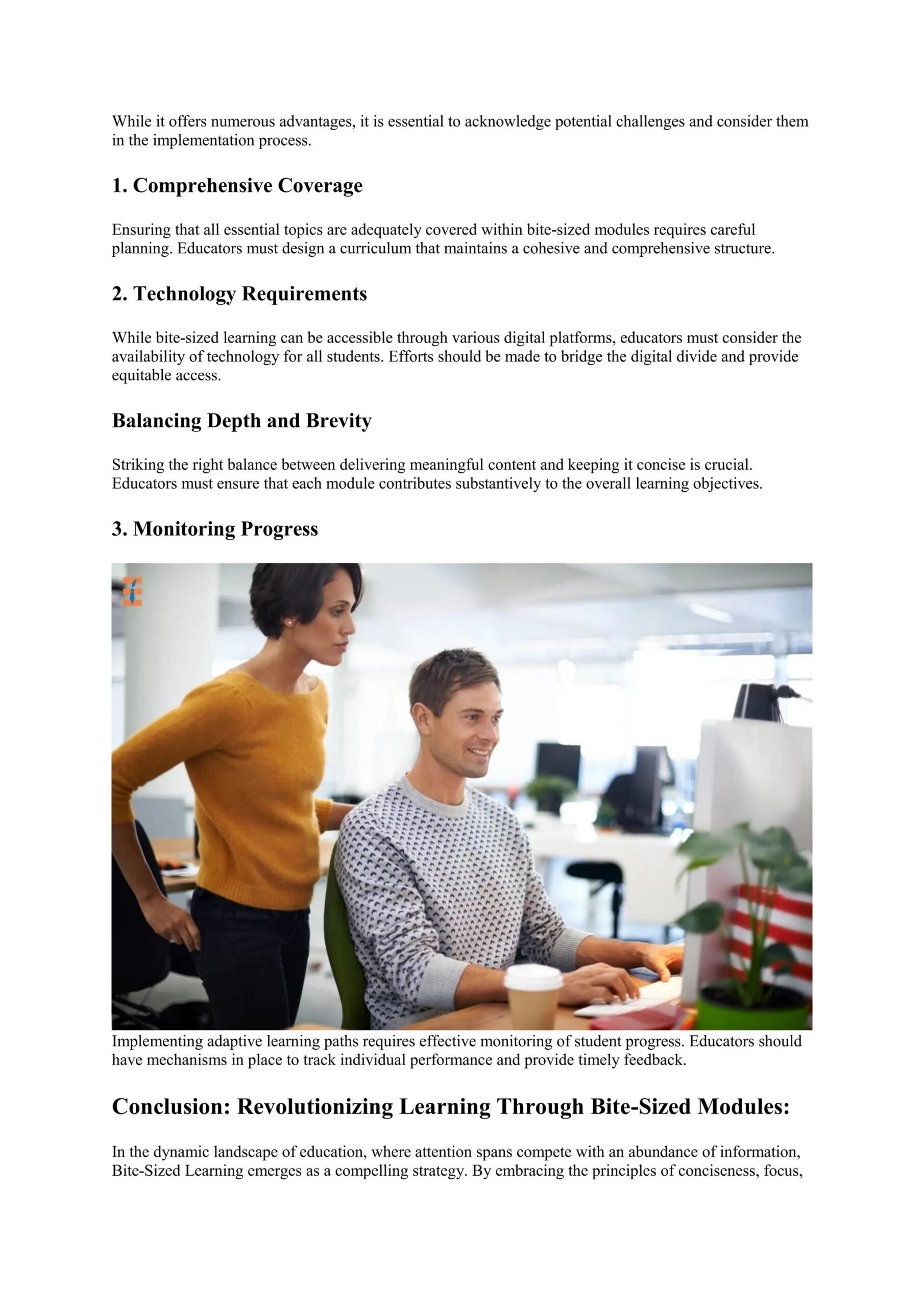 While it offers numerous advantages, it is essential to acknowledge potential challenges and consider them in the implementation process.

1. Comprehensive Coverage

Ensuring that all essential topics are adequately covered within bite-sized modules requires careful planning. Educators must design a curriculum that maintains a cohesive and comprehensive structure.

2. Technology Requirements

While bite-sized learning can be accessible through various digital platforms, educators must consider the availability of technology for all students. Efforts should be made to bridge the digital divide and provide equitable access.

Balancing Depth and Brevity

Striking the right balance between delivering meaningful content and keeping it concise is crucial. Educators must ensure that each module contributes substantively to the overall learning objectives.

3. Monitoring Progress

Implementing adaptive learning paths requires effective monitoring of student progress. Educators should have mechanisms in place to track individual performance and provide timely feedback.

Conclusion: Revolutionizing Learning Through Bite-Sized Modules:

In the dynamic landscape of education, where attention spans compete with an abundance of information, Bite-Sized Learning emerges as a compelling strategy. By embracing the principles of conciseness, focus,